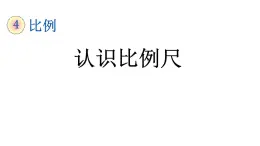 4 比例

认识比例尺